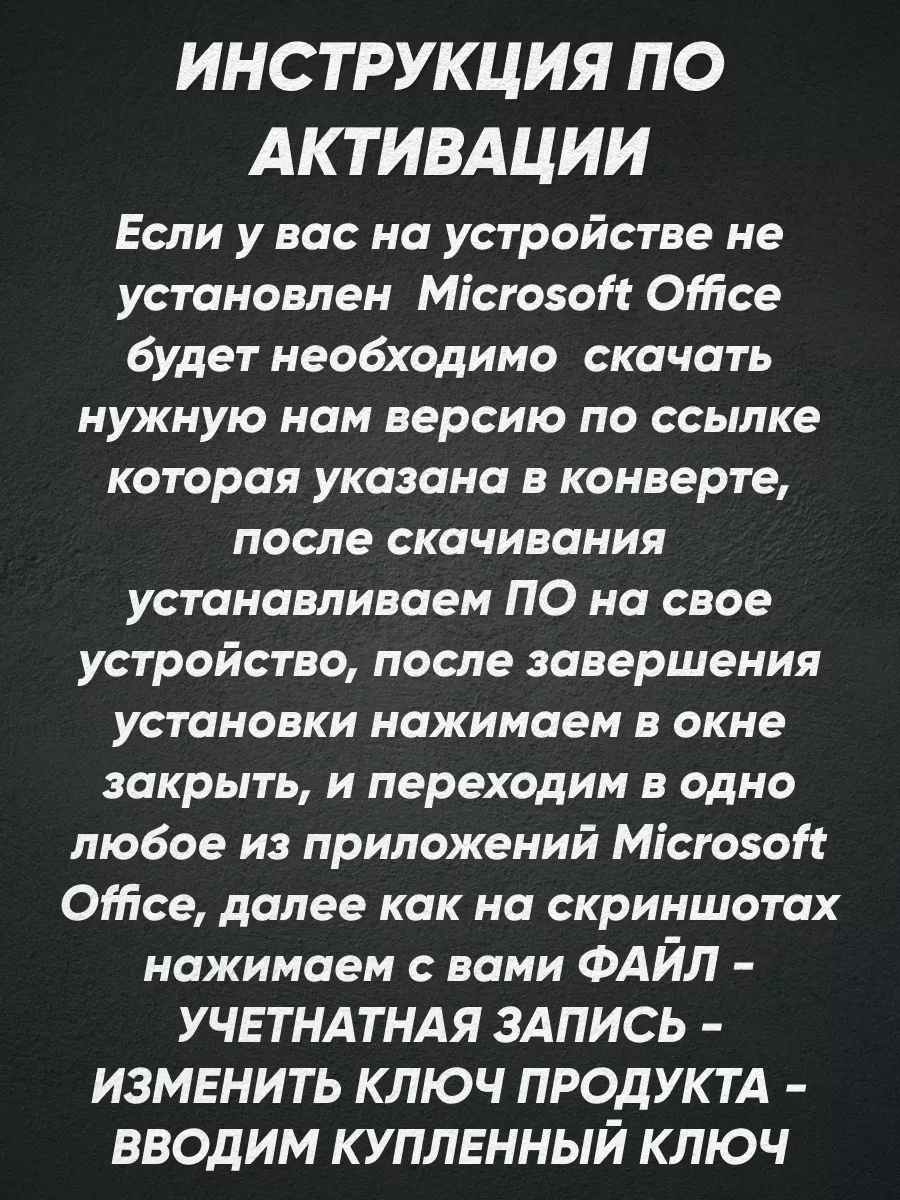 ИНСТРУКЦИЯ ПО АКТИВАЦИИ

Если у вас на устройстве не установлен Microsoft Office будет необходимо скачать нужную нам версию по ссылке которая указана в конверте, после скачивания устанавливаем ПО на свое устройство, после завершения установки нажимаем в окне закрыть, и переходим в одно любое из приложений Microsoft Office, далее как на скриншотах нажимаем с вами ФАЙЛ - УЧЕТНАТНАЯ ЗАПИСЬ - ИЗМЕНИТЬ КЛЮЧ ПРОДУКТА - ВВОДИМ КУПЛЕННЫЙ КЛЮЧ